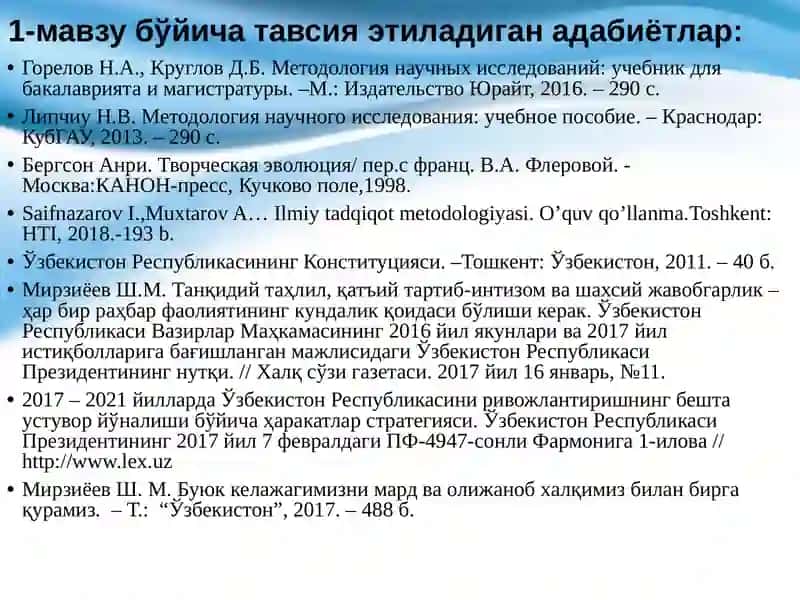 1-мавзу бўйича тавсия этиладиган адабиётлар:

• Горелов Н.А., Круглов Д.Б. Методология научных исследований: учебник для бакалавриата и магистратуры. –М.: Издательство Юрайт, 2016. – 290 с.

• Липчиу Н.В. Методология научного исследования: учебное пособие. – Краснодар: КубГАУ, 2013. – 290 с.

• Бергсон Анри. Творческая эволюция/ пер.с франц. В.А. Флеровой. - Москва:КАНОН-пресс, Кучково поле,1998.

• Saifnazarov I.,Muxtarov A… Ilmiy tadqiqot metodologiyasi. O’quv qo’llanma.Toshkent: HTI, 2018.-193 b.

• Ўзбекистон Республикасининг Конституцияси. –Тошкент: Ўзбекистон, 2011. – 40 б.

• Мирзиёев Ш.М. Танқидий таҳлил, қатъий тартиб-интизом ва шахсий жавобгарлик – ҳар бир раҳбар фаолиятининг кундалик қоидаси бўлиши керак. Ўзбекистон Республикаси Вазирлар Маҳкамасининг 2016 йил якунлари ва 2017 йил истиқболларига бағишланган мажлисидаги Ўзбекистон Республикаси Президентининг нутқи. // Халқ сўзи газетаси. 2017 йил 16 январь, №11.

• 2017 – 2021 йилларда Ўзбекистон Республикасини ривожлантиришнинг бешта устувор йўналиши бўйича ҳаракатлар стратегияси. Ўзбекистон Республикаси Президентининг 2017 йил 7 февралдаги ПФ-4947-сонли Фармонига 1-илова // http://www.lex.uz

• Мирзиёев Ш. М. Буюк келажагимизни мард ва олижаноб халқимиз билан бирга қурамиз. – Т.: “Ўзбекистон”, 2017. – 488 б.